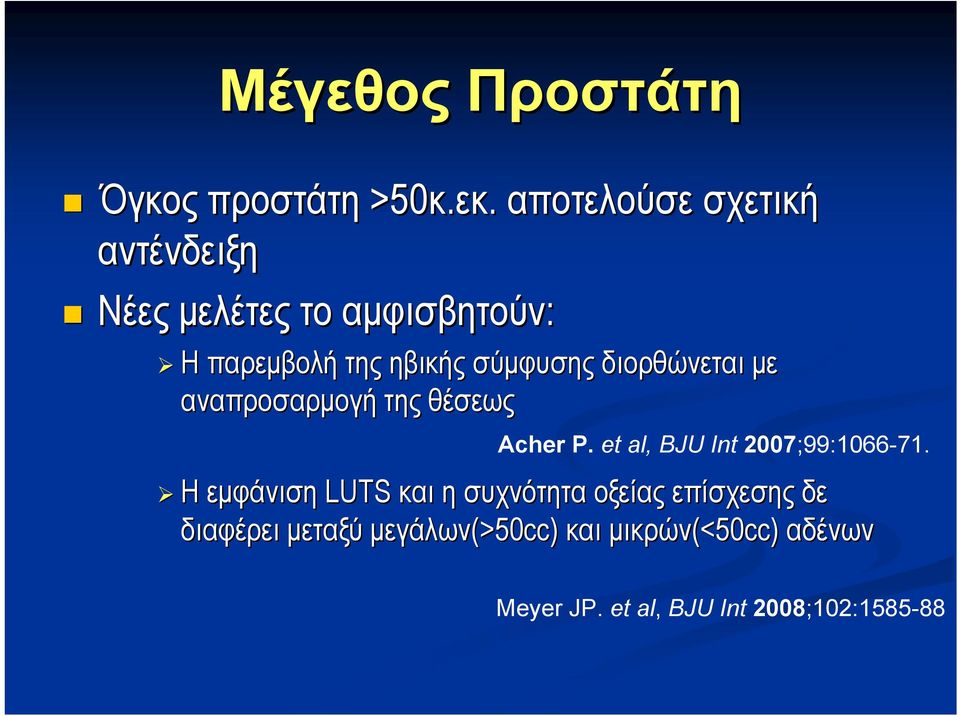 Μέγεθος Προστάτη

Όγκος προστάτη >50κ.εκ. αποτελούσε σχετική αντένδειξη

Νέες μελέτες το αμφισβητούν:

Η παρεμβολή της ηβικής σύμφυσης διορθώνεται με αναπροσαρμογή της θέσεως

Acher P. et al, BJU Int 2007;99:1066-71.

Η εμφάνιση LUTS και η συχνότητα οξείας επίσχεσης δε διαφέρει μεταξύ μεγάλων(>50cc) και μικρών(<50cc) αδένων

Meyer JP. et al, BJU Int 2008;102:1585-88